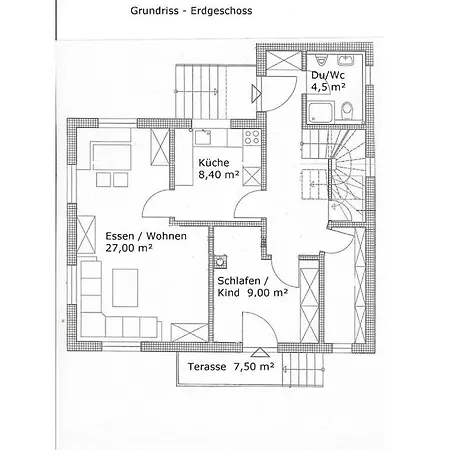 Grundriss - Erdgeschoss

Du/Wc
4,5 m²

Küche
8,40 m²

Essen / Wohnen
27,00 m²

Schlafen /
Kind 9,00 m²

Terasse 7,50 m²